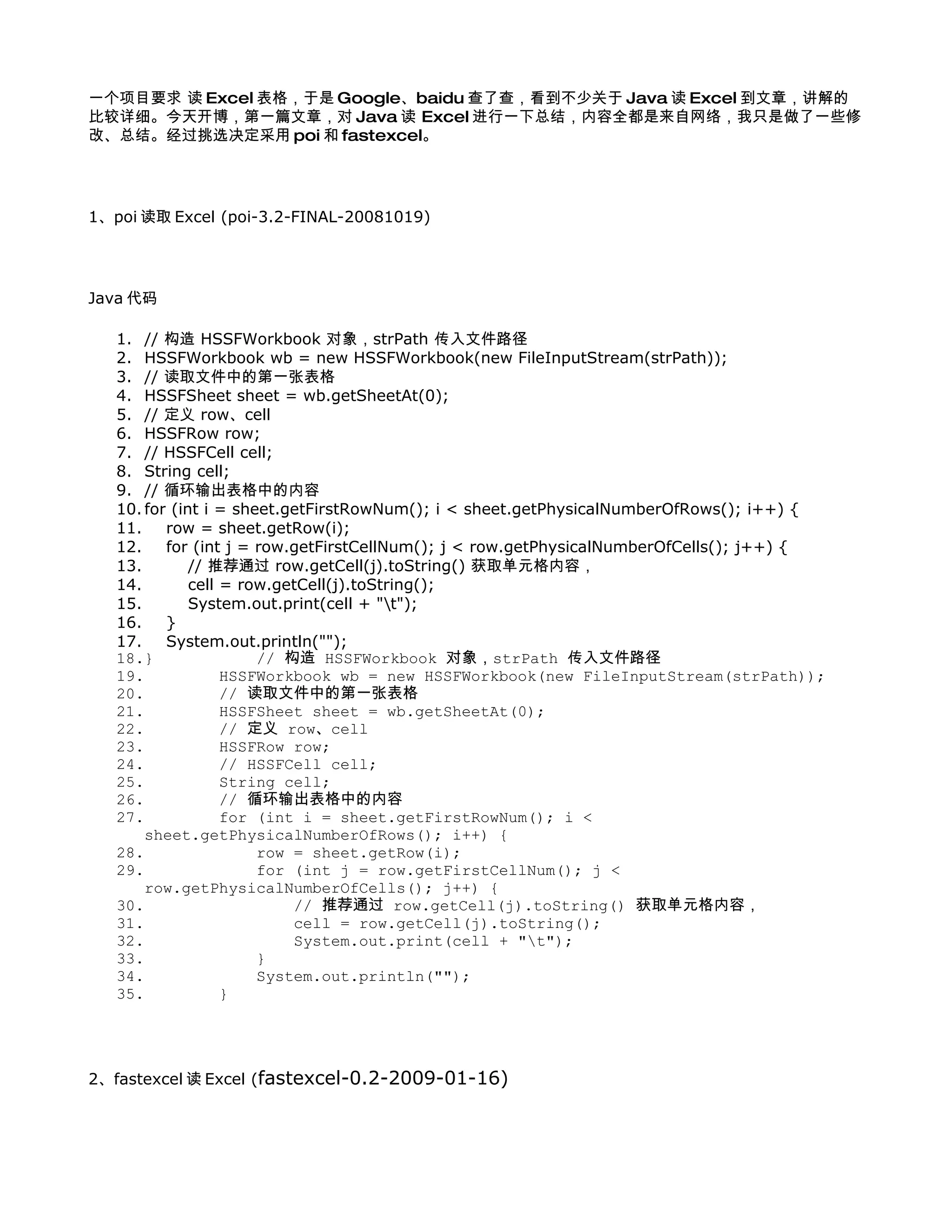 一个项目要求 读 Excel 表格，于是 Google、baidu 查了查，看到不少关于 Java 读 Excel 到文章，讲解的比较详细。今天开博，第一篇文章，对 Java 读 Excel 进行一下总结，内容全都是来自网络，我只是做了一些修改、总结。经过挑选决定采用 poi 和 fastexcel。

1、poi 读取 Excel (poi-3.2-FINAL-20081019)

Java 代码

1. // 构造 HSSFWorkbook 对象，strPath 传入文件路径
2. HSSFWorkbook wb = new HSSFWorkbook(new FileInputStream(strPath));
3. // 读取文件中的第一张表格
4. HSSFSheet sheet = wb.getSheetAt(0);
5. // 定义 row、cell
6. HSSFRow row;
7. // HSSFCell cell;
8. String cell;
9. // 循环输出表格中的内容
10. for (int i = sheet.getFirstRowNum(); i < sheet.getPhysicalNumberOfRows(); i++) {
11. row = sheet.getRow(i);
12. for (int j = row.getFirstCellNum(); j < row.getPhysicalNumberOfCells(); j++) {
13. // 推荐通过 row.getCell(j).toString() 获取单元格内容，
14. cell = row.getCell(j).toString();
15. System.out.print(cell + "\t");
16. }
17. System.out.println("");
18. } // 构造 HSSFWorkbook 对象，strPath 传入文件路径
19. HSSFWorkbook wb = new HSSFWorkbook(new FileInputStream(strPath));
20. // 读取文件中的第一张表格
21. HSSFSheet sheet = wb.getSheetAt(0);
22. // 定义 row、cell
23. HSSFRow row;
24. // HSSFCell cell;
25. String cell;
26. // 循环输出表格中的内容
27. for (int i = sheet.getFirstRowNum(); i < sheet.getPhysicalNumberOfRows(); i++) {
28. row = sheet.getRow(i);
29. for (int j = row.getFirstCellNum(); j < row.getPhysicalNumberOfCells(); j++) {
30. // 推荐通过 row.getCell(j).toString() 获取单元格内容，
31. cell = row.getCell(j).toString();
32. System.out.print(cell + "\t");
33. }
34. System.out.println("");
35. }

2、fastexcel 读 Excel (fastexcel-0.2-2009-01-16)